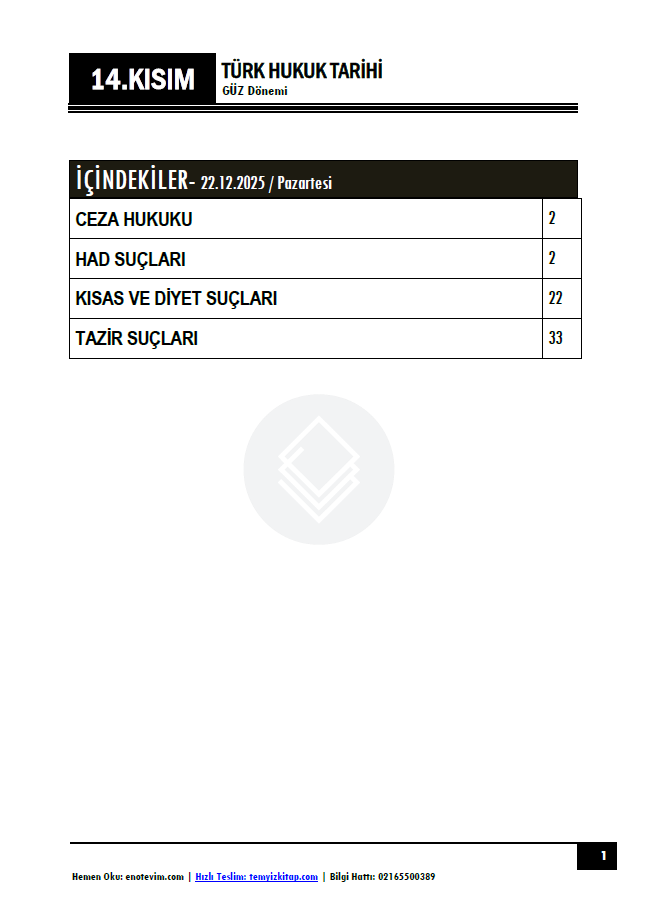 14.KISIM

TÜRK HUKUK TARİHİ
GÜZ Dönemi

İÇİNDEKİLER- 22.12.2025 / Pazartesi

CEZA HUKUKU 2
HAD SUÇLARI 2
KISAS VE DİYET SUÇLARI 22
TAZİR SUÇLARI 33

1

Hemen Oku: enotevim.com | Hızlı Teslim: temyizkitap.com | Bilgi Hattı: 02165500389